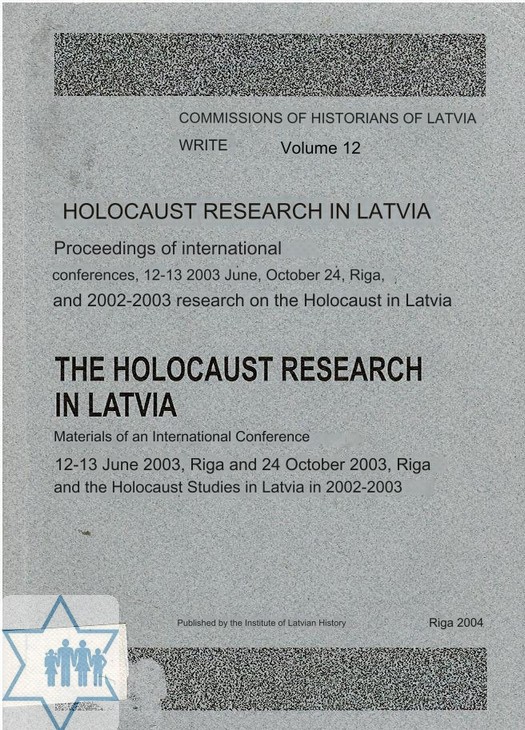 COMMISSIONS OF HISTORIANS OF LATVIA
WRITE Volume 12

HOLOCAUST RESEARCH IN LATVIA

Proceedings of international conferences, 12-13 2003 June, October 24, Riga, and 2002-2003 research on the Holocaust in Latvia

THE HOLOCAUST RESEARCH IN LATVIA

Materials of an International Conference

12-13 June 2003, Riga and 24 October 2003, Riga and the Holocaust Studies in Latvia in 2002-2003

Published by the Institute of Latvian History

Riga 2004